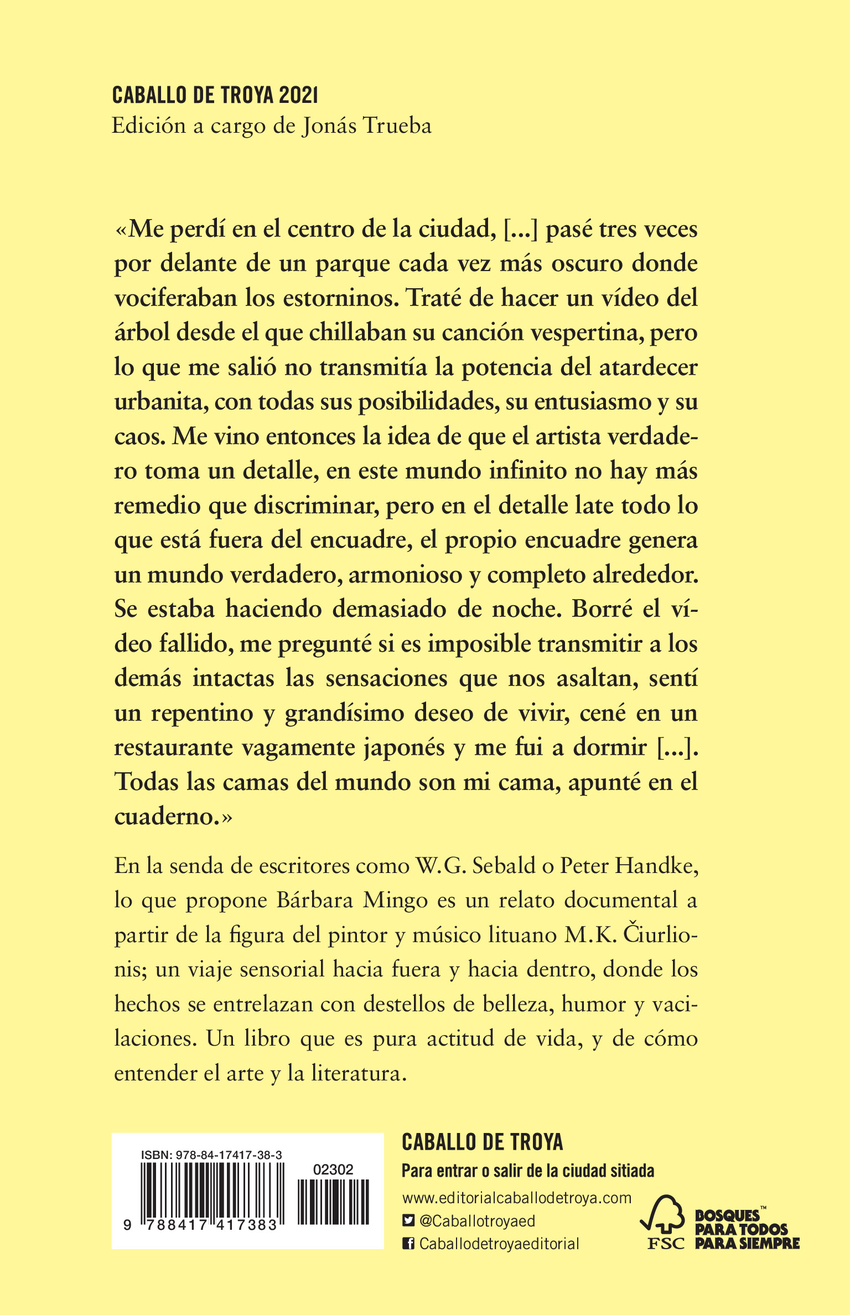 CABALLO DE TROYA 2021
Edición a cargo de Jonás Trueba

«Me perdí en el centro de la ciudad, [...] pasé tres veces por delante de un parque cada vez más oscuro donde vociferaban los estorninos. Traté de hacer un vídeo del árbol desde el que chillaban su canción vespertina, pero lo que me salió no transmitía la potencia del atardecer urbanita, con todas sus posibilidades, su entusiasmo y su caos. Me vino entonces la idea de que el artista verdadero toma un detalle, en este mundo infinito no hay más remedio que discriminar, pero en el detalle late todo lo que está fuera del encuadre, el propio encuadre genera un mundo verdadero, armonioso y completo alrededor. Se estaba haciendo demasiado de noche. Borré el vídeo fallido, me pregunté si es imposible transmitir a los demás intactas las sensaciones que nos asaltan, sentí un repentino y grandísimo deseo de vivir, cené en un restaurante vagamente japonés y me fui a dormir [...]. Todas las camas del mundo son mi cama, apunté en el cuaderno.»

En la senda de escritores como W.G. Sebald o Peter Handke, lo que propone Bárbara Mingo es un relato documental a partir de la figura del pintor y músico lituano M.K. Čiurlionis; un viaje sensorial hacia fuera y hacia dentro, donde los hechos se entrelazan con destellos de belleza, humor y vacilaciones. Un libro que es pura actitud de vida, y de cómo entender el arte y la literatura.

ISBN: 978-84-17417-38-3
02302
9 788417 417383

CABALLO DE TROYA
Para entrar o salir de la ciudad sitiada
www.editorialcaballodetroya.com
@Caballotroyaed
Caballodetroyaeditorial

FSC
BOSQUES™ PARA TODOS PARA SIEMPRE